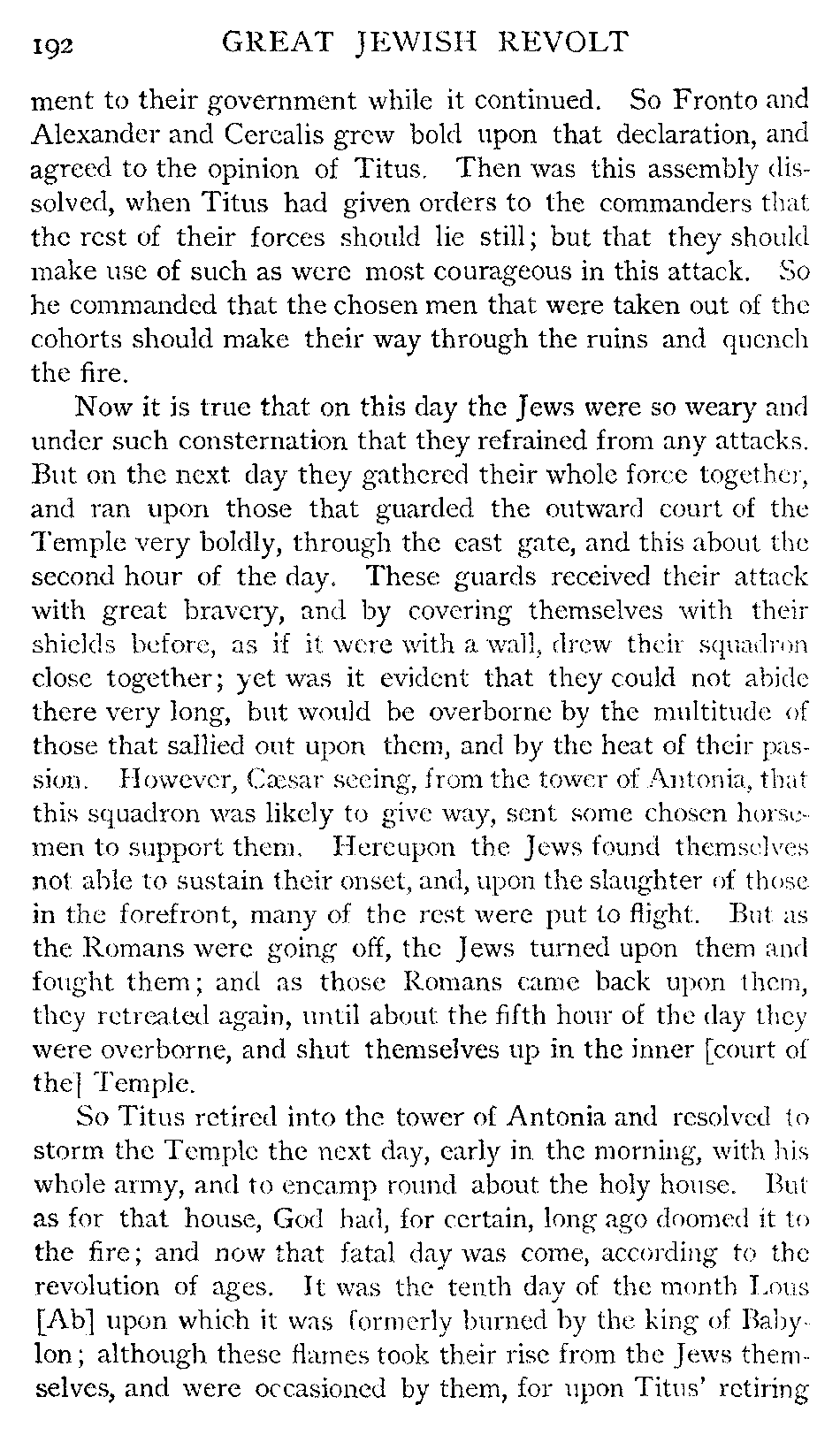 192 GREAT JEWISH REVOLT

ment to their government while it continued. So Fronto and Alexander and Cerealis grew bold upon that declaration, and agreed to the opinion of Titus. Then was this assembly dissolved, when Titus had given orders to the commanders that the rest of their forces should lie still; but that they should make use of such as were most courageous in this attack. So he commanded that the chosen men that were taken out of the cohorts should make their way through the ruins and quench the fire.

Now it is true that on this day the Jews were so weary and under such consternation that they refrained from any attacks. But on the next day they gathered their whole force together, and ran upon those that guarded the outward court of the Temple very boldly, through the east gate, and this about the second hour of the day. These guards received their attack with great bravery, and by covering themselves with their shields before, as if it were with a wall, drew their squadron close together; yet was it evident that they could not abide there very long, but would be overborne by the multitude of those that sallied out upon them, and by the heat of their passion. However, Cæsar seeing, from the tower of Antonia, that this squadron was likely to give way, sent some chosen horsemen to support them. Hereupon the Jews found themselves not able to sustain their onset, and, upon the slaughter of those in the forefront, many of the rest were put to flight. But as the Romans were going off, the Jews turned upon them and fought them; and as those Romans came back upon them, they retreated again, until about the fifth hour of the day they were overborne, and shut themselves up in the inner [court of the] Temple.

So Titus retired into the tower of Antonia and resolved to storm the Temple the next day, early in the morning, with his whole army, and to encamp round about the holy house. But as for that house, God had, for certain, long ago doomed it to the fire; and now that fatal day was come, according to the revolution of ages. It was the tenth day of the month Lous [Ab] upon which it was formerly burned by the king of Babylon; although these flames took their rise from the Jews themselves, and were occasioned by them, for upon Titus' retiring